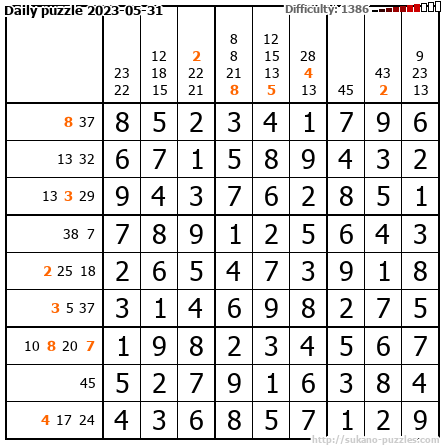 Daily puzzle 2023-05-31

Difficulty: 1386

|  | 23 22 | 12 18 15 | 2 22 21 | 8 8 21 8 | 12 15 13 5 | 28 4 13 | 45 | 43 2 | 9 23 13 |
|---|---|---|---|---|---|---|---|---|---|
| 8 37 | 8 | 5 | 2 | 3 | 4 | 1 | 7 | 9 | 6 |
| 13 32 | 6 | 7 | 1 | 5 | 8 | 9 | 4 | 3 | 2 |
| 13 3 29 | 9 | 4 | 3 | 7 | 6 | 2 | 8 | 5 | 1 |
| 38 7 | 7 | 8 | 9 | 1 | 2 | 5 | 6 | 4 | 3 |
| 2 25 18 | 2 | 6 | 5 | 4 | 7 | 3 | 9 | 1 | 8 |
| 3 5 37 | 3 | 1 | 4 | 6 | 9 | 8 | 2 | 7 | 5 |
| 10 8 20 7 | 1 | 9 | 8 | 2 | 3 | 4 | 5 | 6 | 7 |
| 45 | 5 | 2 | 7 | 9 | 1 | 6 | 3 | 8 | 4 |
| 4 17 24 | 4 | 3 | 6 | 8 | 5 | 7 | 1 | 2 | 9 |

http://sukano-puzzles.com